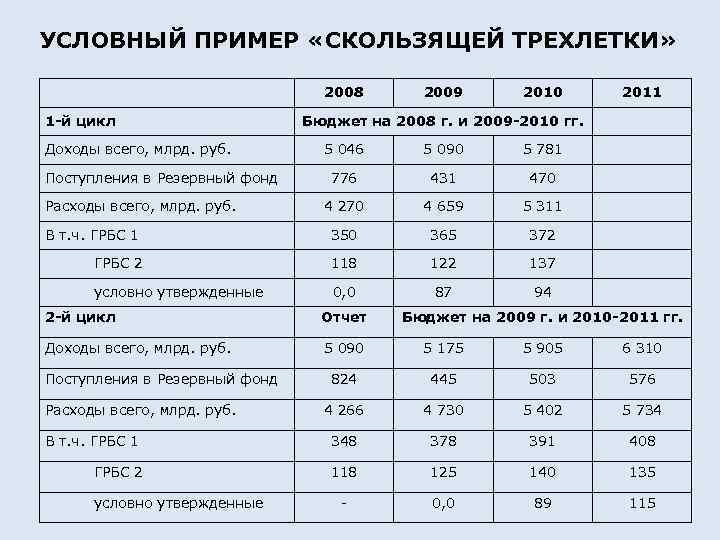 УСЛОВНЫЙ ПРИМЕР «СКОЛЬЗЯЩЕЙ ТРЕХЛЕТКИ»

| | 2008 | 2009 | 2010 | 2011 |
|---|---|---|---|---|
| 1-й цикл | Бюджет на 2008 г. и 2009-2010 гг. | | | |
| Доходы всего, млрд. руб. | 5 046 | 5 090 | 5 781 | |
| Поступления в Резервный фонд | 776 | 431 | 470 | |
| Расходы всего, млрд. руб. | 4 270 | 4 659 | 5 311 | |
| В т.ч. ГРБС 1 | 350 | 365 | 372 | |
| ГРБС 2 | 118 | 122 | 137 | |
| условно утвержденные | 0,0 | 87 | 94 | |
| 2-й цикл | Отчет | Бюджет на 2009 г. и 2010-2011 гг. | | |
| Доходы всего, млрд. руб. | 5 090 | 5 175 | 5 905 | 6 310 |
| Поступления в Резервный фонд | 824 | 445 | 503 | 576 |
| Расходы всего, млрд. руб. | 4 266 | 4 730 | 5 402 | 5 734 |
| В т.ч. ГРБС 1 | 348 | 378 | 391 | 408 |
| ГРБС 2 | 118 | 125 | 140 | 135 |
| условно утвержденные | - | 0,0 | 89 | 115 |